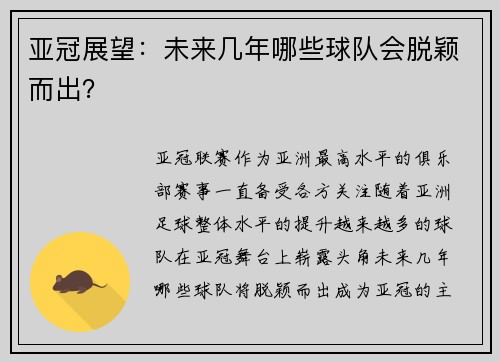 亚冠展望：未来几年哪些球队会脱颖而出？

亚冠联赛作为亚洲最高水平的俱乐部赛事一直备受各方关注随着亚洲足球整体水平的提升越来越多的球队在亚冠舞台上崭露头角未来几年哪些球队将脱颖而出成为亚冠的主